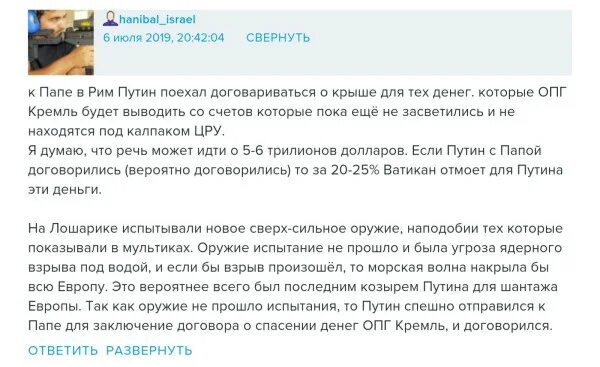 hanibal_israel
6 июля 2019, 20:42:04 СВЕРНУТЬ

к Папе в Рим Путин поехал договариваться о крыше для тех денег. которые ОПГ Кремль будет выводить со счетов которые пока ещё не засветились и не находятся под калпаком ЦРУ.
Я думаю, что речь может идти о 5-6 трилионов долларов. Если Путин с Папой договорились (вероятно договорились) то за 20-25% Ватикан отмоет для Путина эти деньги.

На Лошарике испытывали новое сверх-сильное оружие, наподобии тех которые показывали в мультиках. Оружие испытание не прошло и была угроза ядерного взрыва под водой, и если бы взрыв произошёл, то морская волна накрыла бы всю Европу. Это вероятнее всего был последним козырем Путина для шантажа Европы. Так как оружие не прошло испытания, то Путин спешно отправился к Папе для заключение договора о спасении денег ОПГ Кремль, и договорился.

ОТВЕТИТЬ РАЗВЕРНУТЬ